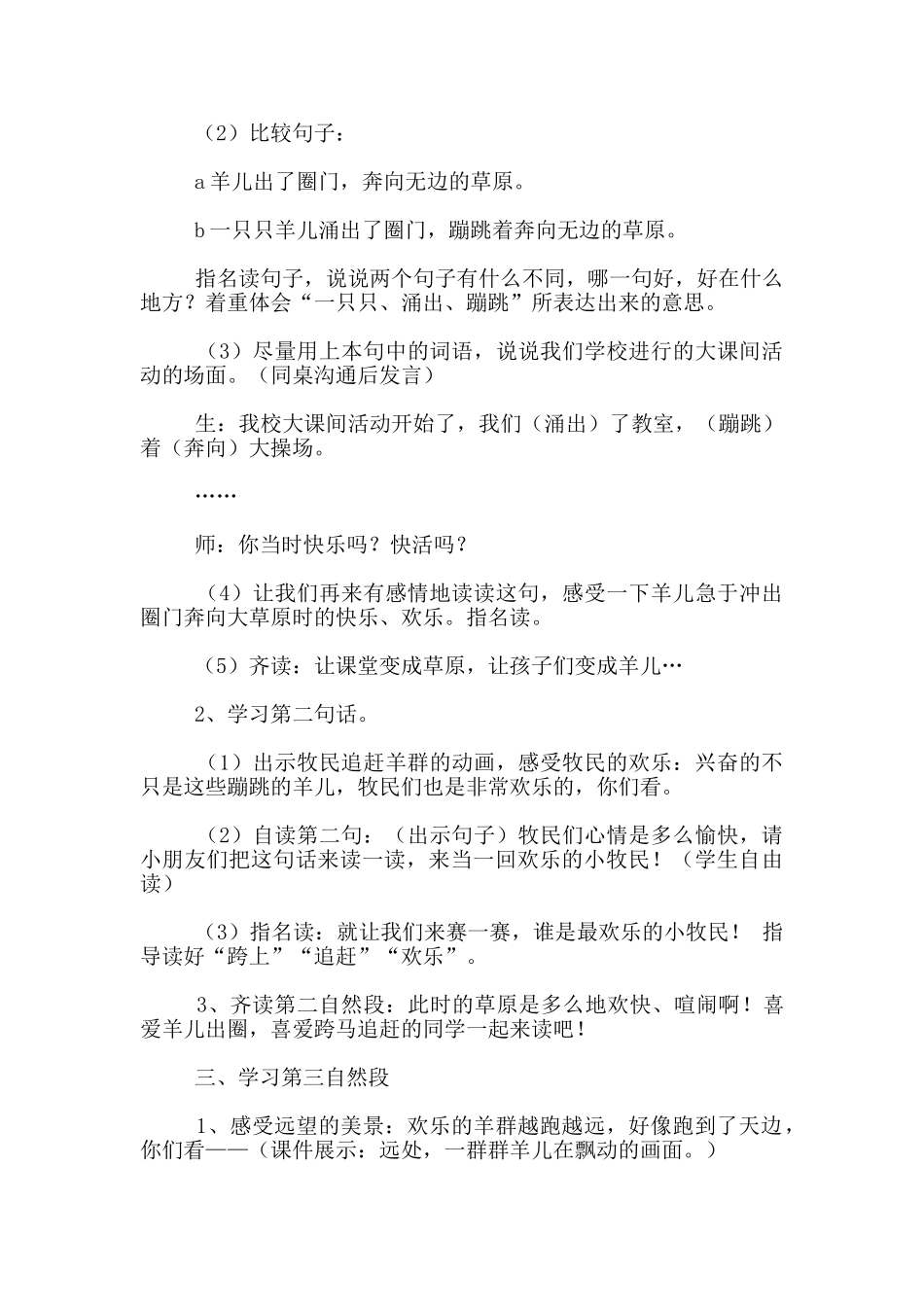 （2）比较句子：

a 羊儿出了圈门，奔向无边的草原。

b 一只只羊儿涌出了圈门，蹦跳着奔向无边的草原。

指名读句子，说说两个句子有什么不同，哪一句好，好在什么地方？着重体会“一只只、涌出、蹦跳”所表达出来的意思。

（3）尽量用上本句中的词语，说说我们学校进行的大课间活动的场面。（同桌沟通后发言）

生：我校大课间活动开始了，我们（涌出）了教室，（蹦跳）着（奔向）大操场。

……

师：你当时快乐吗？快活吗？

（4）让我们再来有感情地读读这句，感受一下羊儿急于冲出圈门奔向大草原时的快乐、欢乐。指名读。

（5）齐读：让课堂变成草原，让孩子们变成羊儿…

2、学习第二句话。

（1）出示牧民追赶羊群的动画，感受牧民的欢乐：兴奋的不只是这些蹦跳的羊儿，牧民们也是非常欢乐的，你们看。

（2）自读第二句：（出示句子）牧民们心情是多么愉快，请小朋友们把这句话来读一读，来当一回欢乐的小牧民！（学生自由读）

（3）指名读：就让我们来赛一赛，谁是最欢乐的小牧民！ 指导读好“跨上”“追赶”“欢乐”。

3、齐读第二自然段：此时的草原是多么地欢快、喧闹啊！喜爱羊儿出圈，喜爱跨马追赶的同学一起来读吧！

三、学习第三自然段

1、感受远望的美景：欢乐的羊群越跑越远，好像跑到了天边，你们看——（课件展示：远处，一群群羊儿在飘动的画面。）